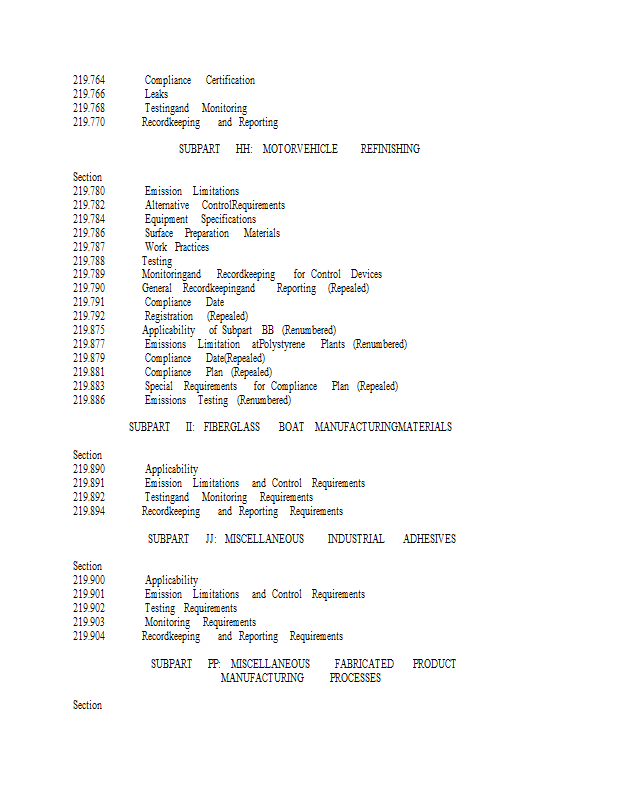 219.764 Compliance Certification
219.766 Leaks
219.768 Testingand Monitoring
219.770 Recordkeeping and Reporting

SUBPART HH: MOTORVEHICLE REFINISHING

Section
219.780 Emission Limitations
219.782 Alternative ControlRequirements
219.784 Equipment Specifications
219.786 Surface Preparation Materials
219.787 Work Practices
219.788 Testing
219.789 Monitoringand Recordkeeping for Control Devices
219.790 General Recordkeepingand Reporting (Repealed)
219.791 Compliance Date
219.792 Registration (Repealed)
219.875 Applicability of Subpart BB (Renumbered)
219.877 Emissions Limitation atPolystyrene Plants (Renumbered)
219.879 Compliance Date(Repealed)
219.881 Compliance Plan (Repealed)
219.883 Special Requirements for Compliance Plan (Repealed)
219.886 Emissions Testing (Renumbered)

SUBPART II: FIBERGLASS BOAT MANUFACTURINGMATERIALS

Section
219.890 Applicability
219.891 Emission Limitations and Control Requirements
219.892 Testingand Monitoring Requirements
219.894 Recordkeeping and Reporting Requirements

SUBPART JJ: MISCELLANEOUS INDUSTRIAL ADHESIVES

Section
219.900 Applicability
219.901 Emission Limitations and Control Requirements
219.902 Testing Requirements
219.903 Monitoring Requirements
219.904 Recordkeeping and Reporting Requirements

SUBPART PP: MISCELLANEOUS FABRICATED PRODUCT MANUFACTURING PROCESSES

Section